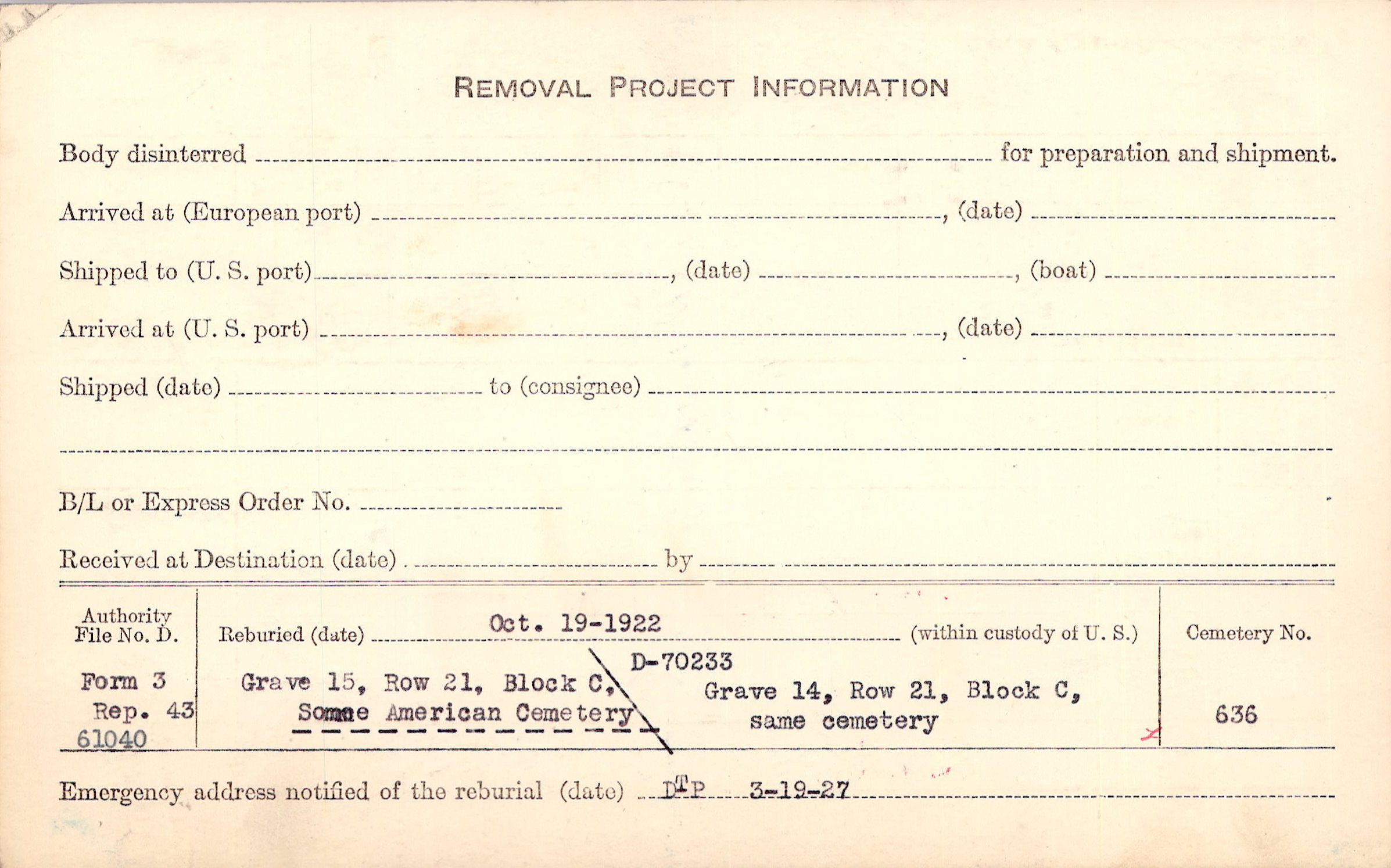 REMOVAL PROJECT INFORMATION

Body disinterred ____ for preparation and shipment.

Arrived at (European port) ____, (date) ____

Shipped to (U. S. port) ____, (date) ____, (boat) ____

Arrived at (U. S. port) ____, (date) ____

Shipped (date) ____ to (consignee) ____

____

B/L or Express Order No. ____

Received at Destination (date) ____ by ____

Authority File No. D.

Form 3
Rep. 43
61040

Reburied (date) Oct. 19-1922 (within custody of U. S.)

Grave 15, Row 21, Block C,
Somme American Cemetery

D-70233
Grave 14, Row 21, Block C,
same cemetery

Cemetery No.

636

Emergency address notified of the reburial (date) DTP 3-19-27